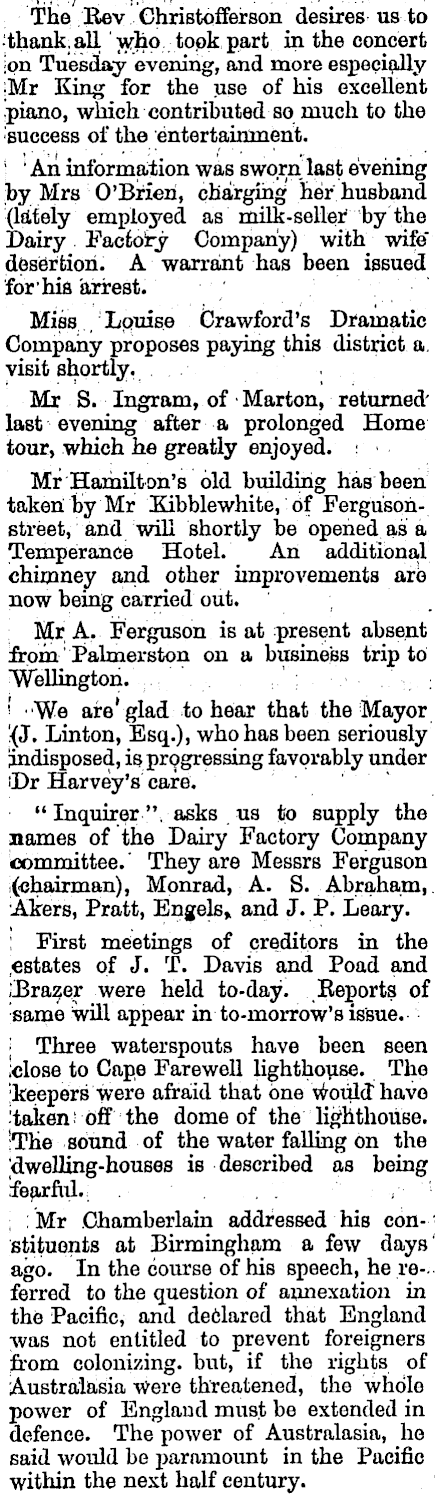 The Rev Christofferson desires us to thank all who took part in the concert on Tuesday evening, and more especially Mr King for the use of his excellent piano, which contributed so much to the success of the entertainment.

An information was sworn last evening by Mrs O'Brien, charging her husband (lately employed as milk-seller by the Dairy Factory Company) with wife desertion. A warrant has been issued for his arrest.

Miss Louise Crawford's Dramatic Company proposes paying this district a visit shortly.

Mr S. Ingram, of Marton, returned last evening after a prolonged Home tour, which he greatly enjoyed.

Mr Hamilton's old building has been taken by Mr Kibblewhite, of Ferguson-street, and will shortly be opened as a Temperance Hotel. An additional chimney and other improvements are now being carried out.

Mr A. Ferguson is at present absent from Palmerston on a business trip to Wellington.

We are glad to hear that the Mayor (J. Linton, Esq.), who has been seriously indisposed, is progressing favorably under Dr Harvey's care.

"Inquirer" asks us to supply the names of the Dairy Factory Company committee. They are Messrs Ferguson (chairman), Monrad, A. S. Abraham, Akers, Pratt, Engels, and J. P. Leary.

First meetings of creditors in the estates of J. T. Davis and Poad and Brazer were held to-day. Reports of same will appear in to-morrow's issue.

Three waterspouts have been seen close to Cape Farewell lighthouse. The keepers were afraid that one would have taken off the dome of the lighthouse. The sound of the water falling on the dwelling-houses is described as being fearful.

Mr Chamberlain addressed his constituents at Birmingham a few days ago. In the course of his speech, he referred to the question of annexation in the Pacific, and declared that England was not entitled to prevent foreigners from colonizing. but, if the rights of Australasia were threatened, the whole power of England must be extended in defence. The power of Australasia, he said would be paramount in the Pacific within the next half century.